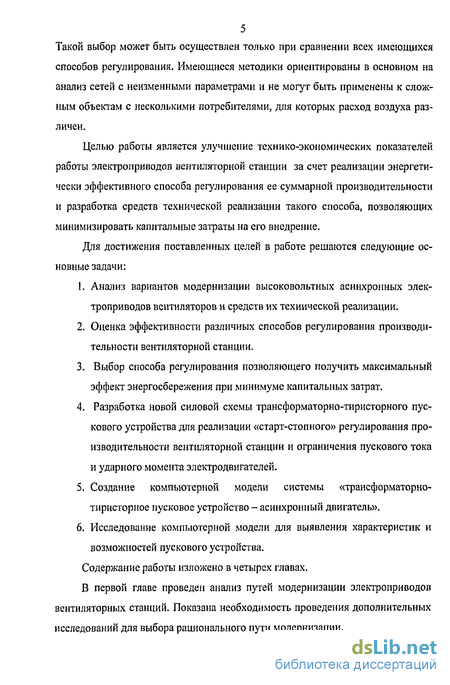 5

Такой выбор может быть осуществлен только при сравнении всех имеющихся способов регулирования. Имеющиеся методики ориентированы в основном на анализ сетей с неизменными параметрами и не могут быть применены к сложным объектам с несколькими потребителями, для которых расход воздуха различен.

Целью работы является улучшение технико-экономических показателей работы электроприводов вентиляторной станции за счет реализации энергетически эффективного способа регулирования ее суммарной производительности и разработка средств технической реализации такого способа, позволяющих минимизировать капитальные затраты на его внедрение.

Для достижения поставленных целей в работе решаются следующие основные задачи:

1. Анализ вариантов модернизации высоковольтных асинхронных электроприводов вентиляторов и средств их технической реализации.

2. Оценка эффективности различных способов регулирования производительности вентиляторной станции.

3. Выбор способа регулирования позволяющего получить максимальный эффект энергосбережения при минимуме капитальных затрат.

4. Разработка новой силовой схемы трансформаторно-тиристорного пускового устройства для реализации «старт-стопного» регулирования производительности вентиляторной станции и ограничения пускового тока и ударного момента электродвигателей.

5. Создание компьютерной модели системы «трансформаторно-тиристорное пусковое устройство – асинхронный двигатель».

6. Исследование компьютерной модели для выявления характеристик и возможностей пускового устройства.

Содержание работы изложено в четырех главах.

В первой главе проведен анализ путей модернизации электроприводов вентиляторных станций. Показана необходимость проведения дополнительных исследований для выбора рационального пути модернизации.

dsLib.net
библиотека диссертаций